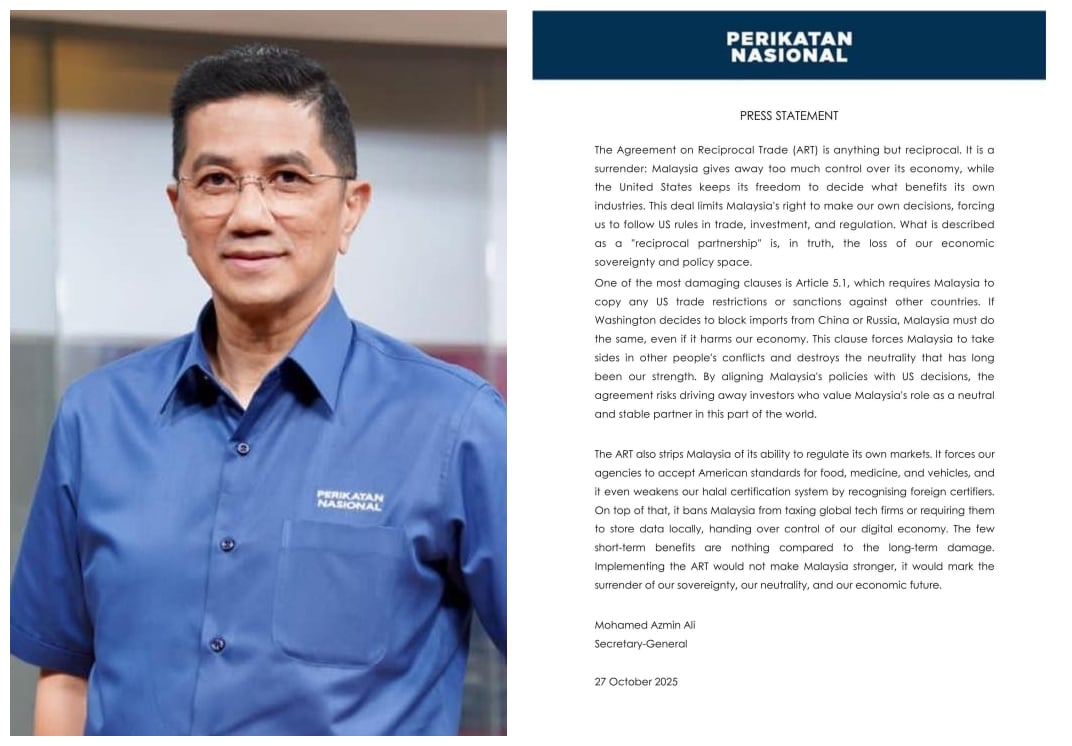 PERIKATAN NASIONAL

PERIKATAN NASIONAL

PRESS STATEMENT

The Agreement on Reciprocal Trade (ART) is anything but reciprocal. It is a surrender: Malaysia gives away too much control over its economy, while the United States keeps its freedom to decide what benefits its own industries. This deal limits Malaysia's right to make our own decisions, forcing us to follow US rules in trade, investment, and regulation. What is described as a "reciprocal partnership" is, in truth, the loss of our economic sovereignty and policy space.

One of the most damaging clauses is Article 5.1, which requires Malaysia to copy any US trade restrictions or sanctions against other countries. If Washington decides to block imports from China or Russia, Malaysia must do the same, even if it harms our economy. This clause forces Malaysia to take sides in other people's conflicts and destroys the neutrality that has long been our strength. By aligning Malaysia's policies with US decisions, the agreement risks driving away investors who value Malaysia's role as a neutral and stable partner in this part of the world.

The ART also strips Malaysia of its ability to regulate its own markets. It forces our agencies to accept American standards for food, medicine, and vehicles, and it even weakens our halal certification system by recognising foreign certifiers. On top of that, it bans Malaysia from taxing global tech firms or requiring them to store data locally, handing over control of our digital economy. The few short-term benefits are nothing compared to the long-term damage. Implementing the ART would not make Malaysia stronger, it would mark the surrender of our sovereignty, our neutrality, and our economic future.

Mohamed Azmin Ali
Secretary-General

27 October 2025